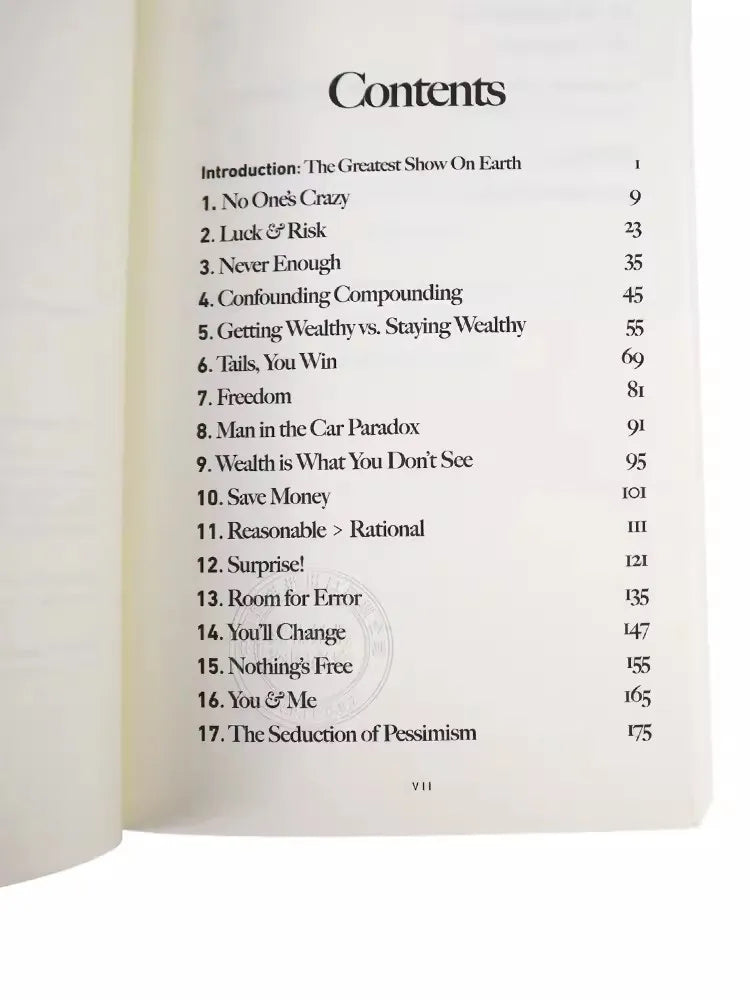 Contents

Introduction: The Greatest Show On Earth 1

1. No One's Crazy 9
2. Luck & Risk 23
3. Never Enough 35
4. Confounding Compounding 45
5. Getting Wealthy vs. Staying Wealthy 55
6. Tails, You Win 69
7. Freedom 81
8. Man in the Car Paradox 91
9. Wealth is What You Don't See 95
10. Save Money 101
11. Reasonable > Rational 111
12. Surprise! 121
13. Room for Error 135
14. You'll Change 147
15. Nothing's Free 155
16. You & Me 165
17. The Seduction of Pessimism 175

VII